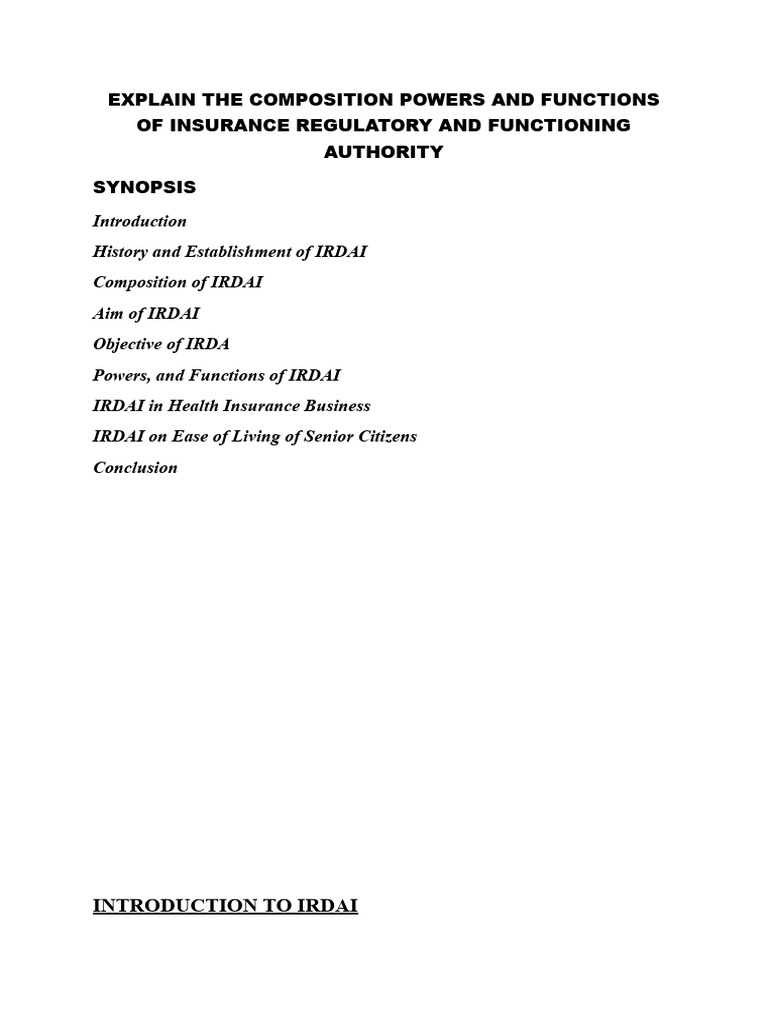 EXPLAIN THE COMPOSITION POWERS AND FUNCTIONS OF INSURANCE REGULATORY AND FUNCTIONING AUTHORITY

SYNOPSIS

Introduction

History and Establishment of IRDAI

Composition of IRDAI

Aim of IRDAI

Objective of IRDA

Powers, and Functions of IRDAI

IRDAI in Health Insurance Business

IRDAI on Ease of Living of Senior Citizens

Conclusion

INTRODUCTION TO IRDAI